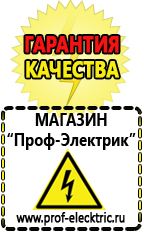 ГАРАНТИЯ
КАЧЕСТВА

МАГАЗИН
“Проф-Электрик”

www.prof-electric.ru